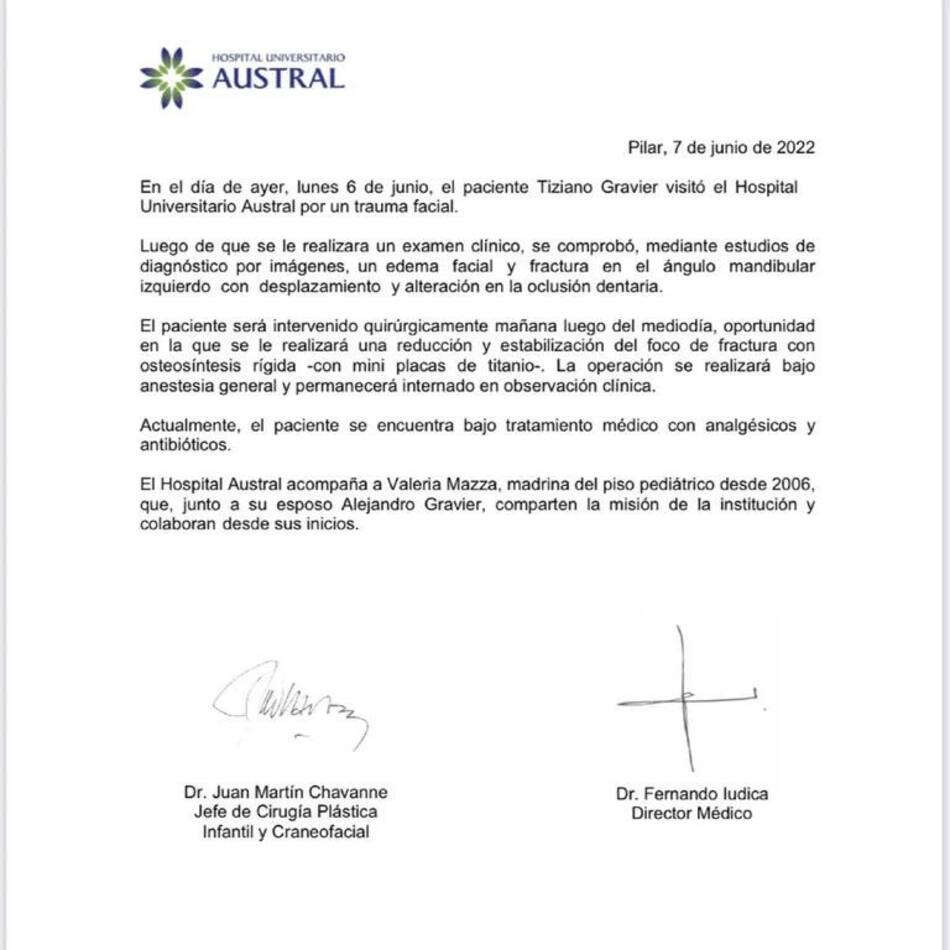 HOSPITAL UNIVERSITARIO
AUSTRAL

Pilar, 7 de junio de 2022

En el día de ayer, lunes 6 de junio, el paciente Tiziano Gravier visitó el Hospital Universitario Austral por un trauma facial.

Luego de que se le realizara un examen clínico, se comprobó, mediante estudios de diagnóstico por imágenes, un edema facial y fractura en el ángulo mandibular izquierdo con desplazamiento y alteración en la oclusión dentaria.

El paciente será intervenido quirúrgicamente mañana luego del mediodía, oportunidad en la que se le realizará una reducción y estabilización del foco de fractura con osteosíntesis rígida -con mini placas de titanio-. La operación se realizará bajo anestesia general y permanecerá internado en observación clínica.

Actualmente, el paciente se encuentra bajo tratamiento médico con analgésicos y antibióticos.

El Hospital Austral acompaña a Valeria Mazza, madrina del piso pediátrico desde 2006, que, junto a su esposo Alejandro Gravier, comparten la misión de la institución y colaboran desde sus inicios.

Dr. Juan Martín Chavanne
Jefe de Cirugía Plástica
Infantil y Craneofacial

Dr. Fernando Iudica
Director Médico